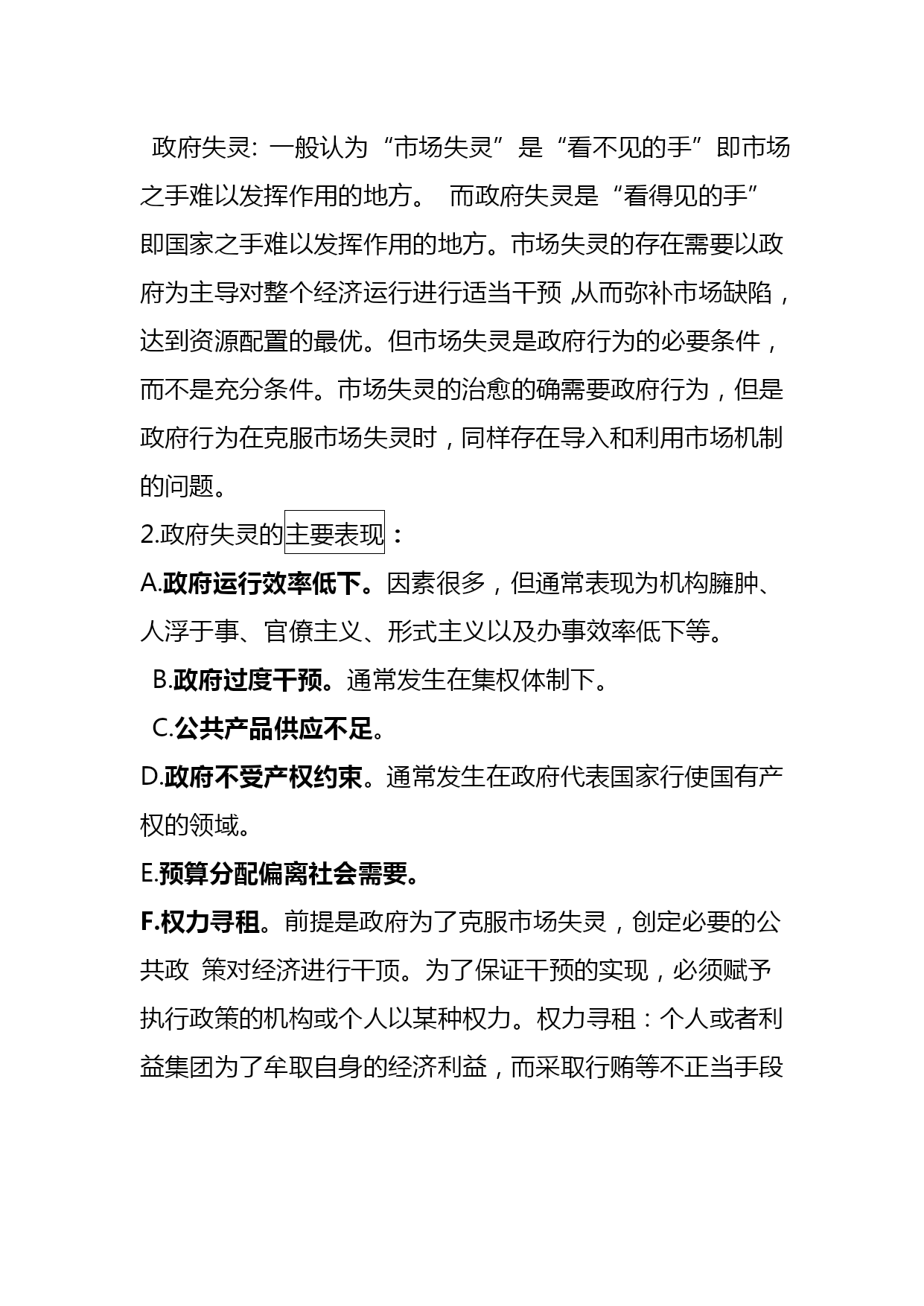 政府失灵: 一般认为“市场失灵”是“看不见的手”即市场之手难以发挥作用的地方。 而政府失灵是“看得见的手”即国家之手难以发挥作用的地方。市场失灵的存在需要以政府为主导对整个经济运行进行适当干预 ,从而弥补市场缺陷，达到资源配置的最优。但市场失灵是政府行为的必要条件，而不是充分条件。市场失灵的治愈的确需要政府行为，但是政府行为在克服市场失灵时，同样存在导入和利用市场机制的问题。

2.政府失灵的主要表现：

A.政府运行效率低下。因素很多，但通常表现为机构臃肿、人浮于事、官僚主义、形式主义以及办事效率低下等。

B.政府过度干预。通常发生在集权体制下。

C.公共产品供应不足。

D.政府不受产权约束。通常发生在政府代表国家行使国有产权的领域。

E.预算分配偏离社会需要。

F.权力寻租。前提是政府为了克服市场失灵，创定必要的公共政 策对经济进行干顶。为了保证干预的实现，必须赋予执行政策的机构或个人以某种权力。权力寻租：个人或者利益集团为了牟取自身的经济利益，而采取行贿等不正当手段